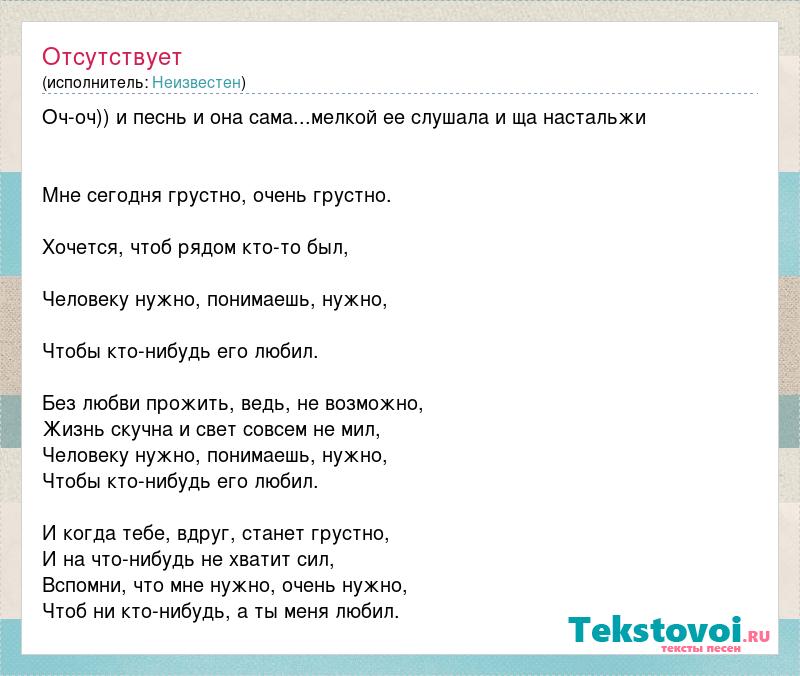 Отсутствует
(исполнитель: Неизвестен)

Оч-оч)) и песнь и она сама...мелкой ее слушала и ща настальжи

Мне сегодня грустно, очень грустно.

Хочется, чтоб рядом кто-то был,

Человеку нужно, понимаешь, нужно,

Чтобы кто-нибудь его любил.

Без любви прожить, ведь, не возможно,
Жизнь скучна и свет совсем не мил,
Человеку нужно, понимаешь, нужно,
Чтобы кто-нибудь его любил.

И когда тебе, вдруг, станет грустно,
И на что-нибудь не хватит сил,
Вспомни, что мне нужно, очень нужно,
Чтоб ни кто-нибудь, а ты меня любил.

Tekstovoi.RU
тексты песен